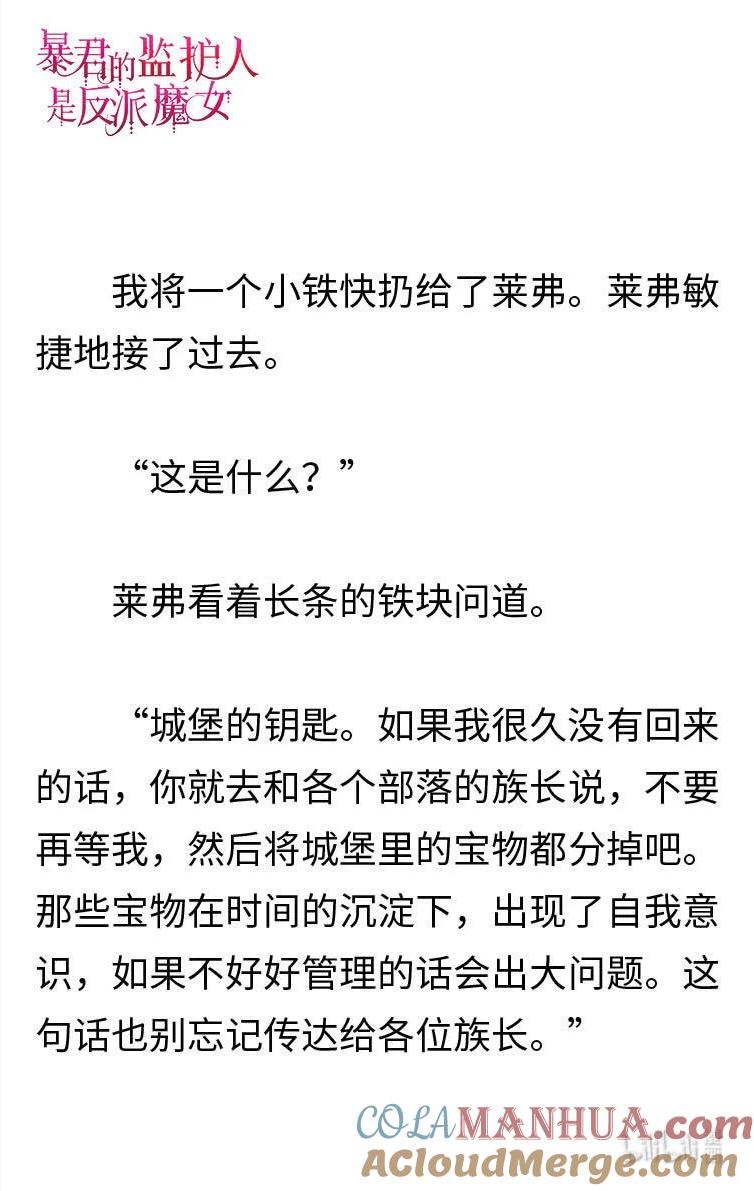 暴君的监护人是反派魔女

我将一个小铁快扔给了莱弗。莱弗敏捷地接了过去。

“这是什么？”

莱弗看着长条的铁块问道。

“城堡的钥匙。如果我很久没有回来的话，你就去和各个部落的族长说，不要再等我，然后将城堡里的宝物都分掉吧。那些宝物在时间的沉淀下，出现了自我意识，如果不好好管理的话会出大问题。这句话也别忘记传达给各位族长。”

COLAMANHUA.com
ACloudMerge.com